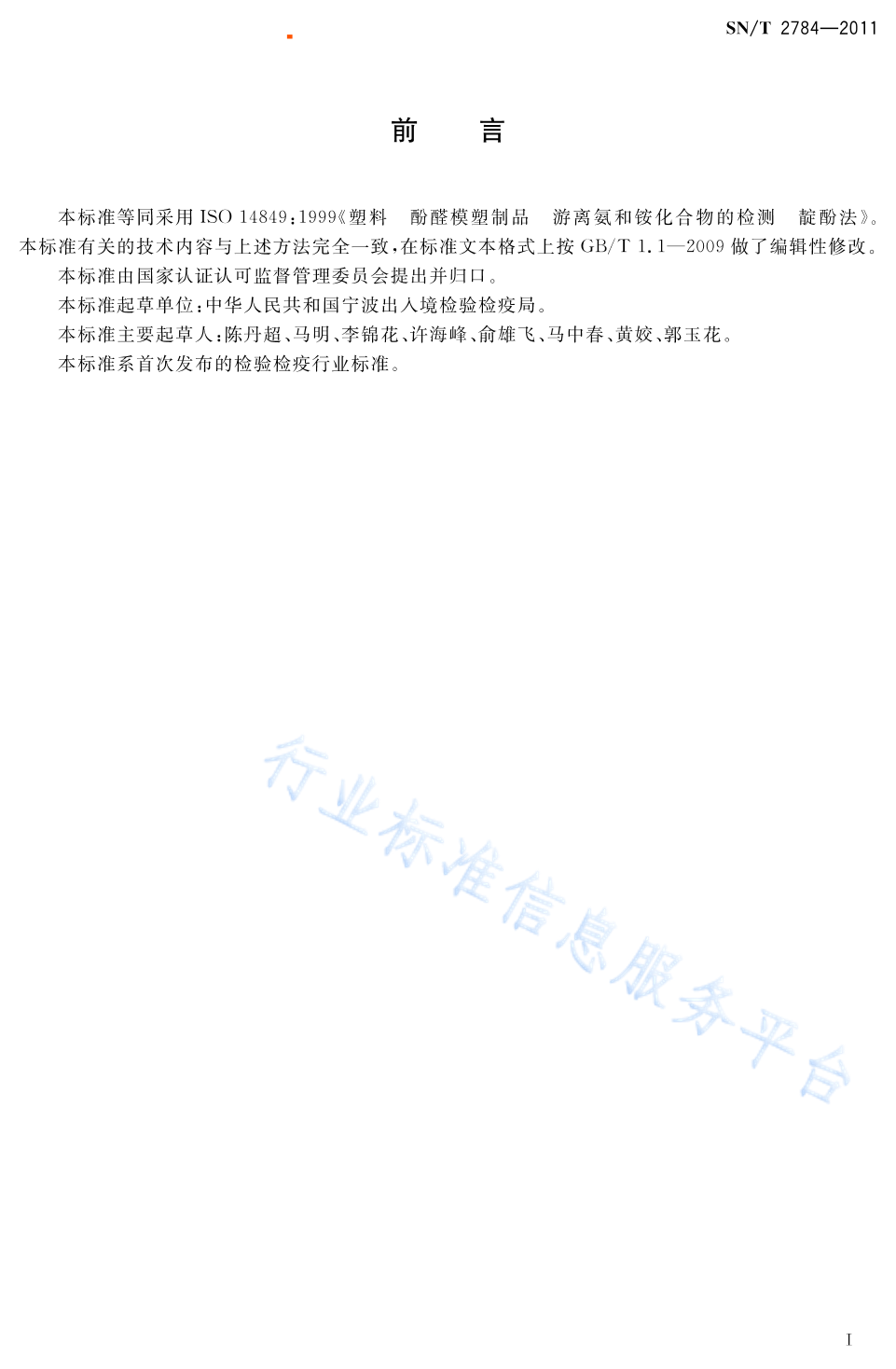 SN/T 2784—2011

前　言

本标准等同采用 ISO 14849:1999《塑料　酚醛模塑制品　游离氨和铵化合物的检测　靛酚法》。本标准有关的技术内容与上述方法完全一致，在标准文本格式上按 GB/T 1.1—2009 做了编辑性修改。

本标准由国家认证认可监督管理委员会提出并归口。

本标准起草单位：中华人民共和国宁波出入境检验检疫局。

本标准主要起草人：陈丹超、马明、李锦花、许海峰、俞雄飞、马中春、黄姣、郭玉花。

本标准系首次发布的检验检疫行业标准。

行业标准信息服务平台

I